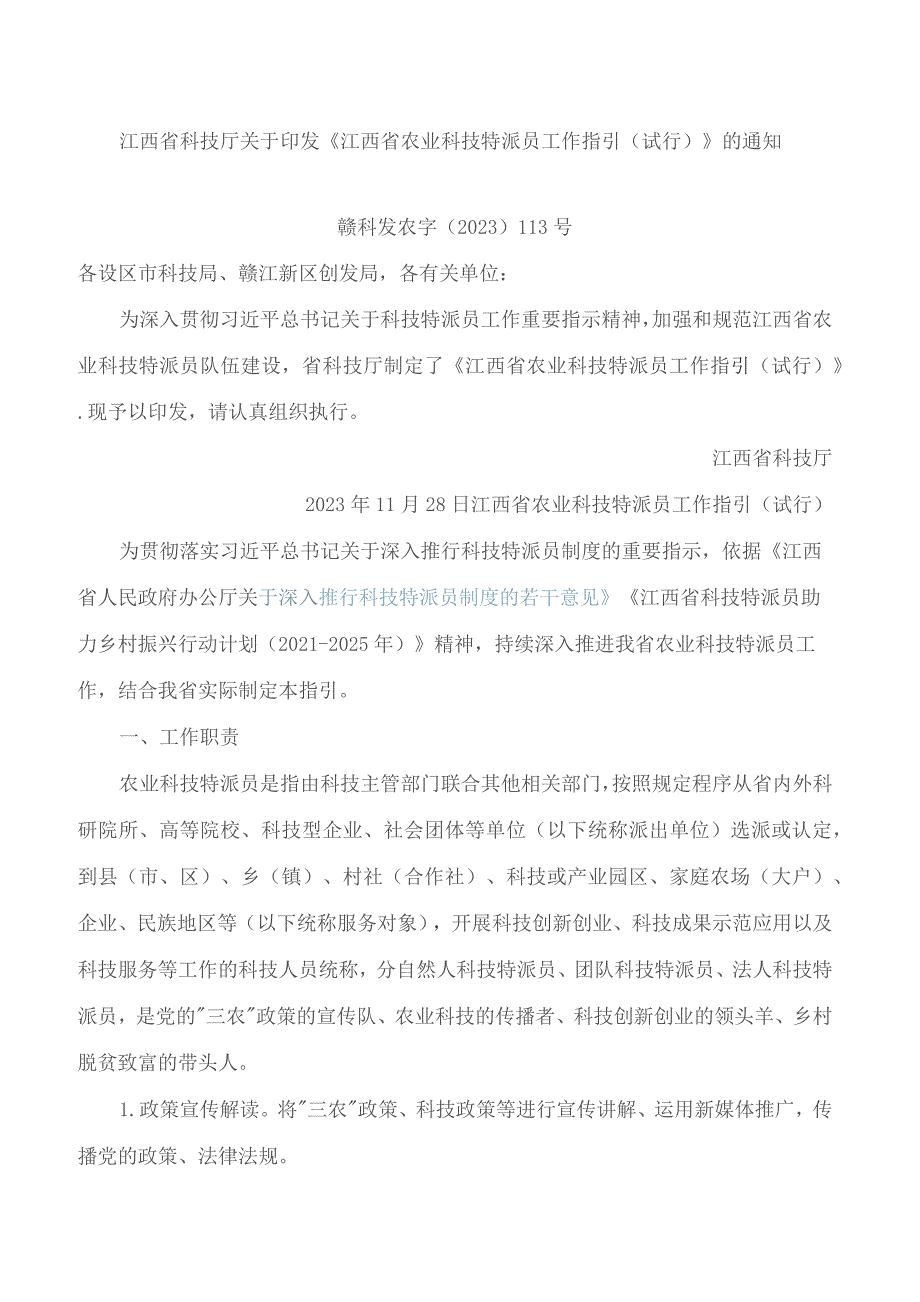 江西省科技厅关于印发《江西省农业科技特派员工作指引（试行）》的通知

赣科发农字（2023）113号

各设区市科技局、赣江新区创发局，各有关单位：

为深入贯彻习近平总书记关于科技特派员工作重要指示精神，加强和规范江西省农业科技特派员队伍建设，省科技厅制定了《江西省农业科技特派员工作指引（试行）》.现予以印发，请认真组织执行。

江西省科技厅

2023年11月28日江西省农业科技特派员工作指引（试行）

为贯彻落实习近平总书记关于深入推行科技特派员制度的重要指示，依据《江西省人民政府办公厅关于深入推行科技特派员制度的若干意见》《江西省科技特派员助力乡村振兴行动计划（2021-2025年）》精神，持续深入推进我省农业科技特派员工作，结合我省实际制定本指引。

一、工作职责

农业科技特派员是指由科技主管部门联合其他相关部门，按照规定程序从省内外科研院所、高等院校、科技型企业、社会团体等单位（以下统称派出单位）选派或认定，到县（市、区）、乡（镇）、村社（合作社）、科技或产业园区、家庭农场（大户）、企业、民族地区等（以下统称服务对象），开展科技创新创业、科技成果示范应用以及科技服务等工作的科技人员统称，分自然人科技特派员、团队科技特派员、法人科技特派员，是党的"三农"政策的宣传队、农业科技的传播者、科技创新创业的领头羊、乡村脱贫致富的带头人。

1.政策宣传解读。将"三农"政策、科技政策等进行宣传讲解、运用新媒体推广，传播党的政策、法律法规。